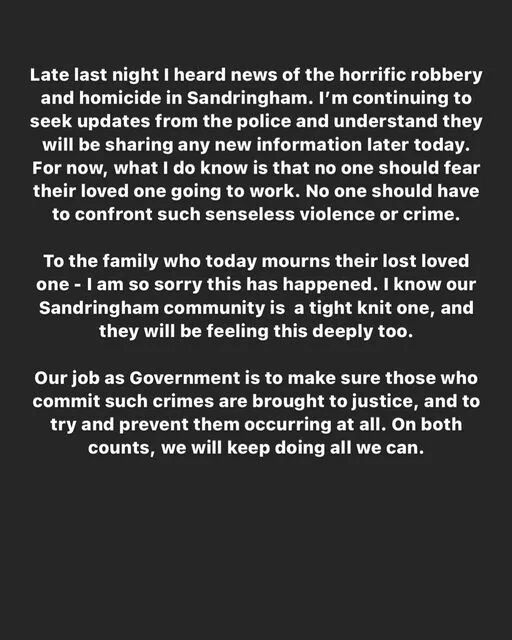 Late last night I heard news of the horrific robbery and homicide in Sandringham. I'm continuing to seek updates from the police and understand they will be sharing any new information later today. For now, what I do know is that no one should fear their loved one going to work. No one should have to confront such senseless violence or crime.

To the family who today mourns their lost loved one - I am so sorry this has happened. I know our Sandringham community is  a tight knit one, and they will be feeling this deeply too.

Our job as Government is to make sure those who commit such crimes are brought to justice, and to try and prevent them occurring at all. On both counts, we will keep doing all we can.